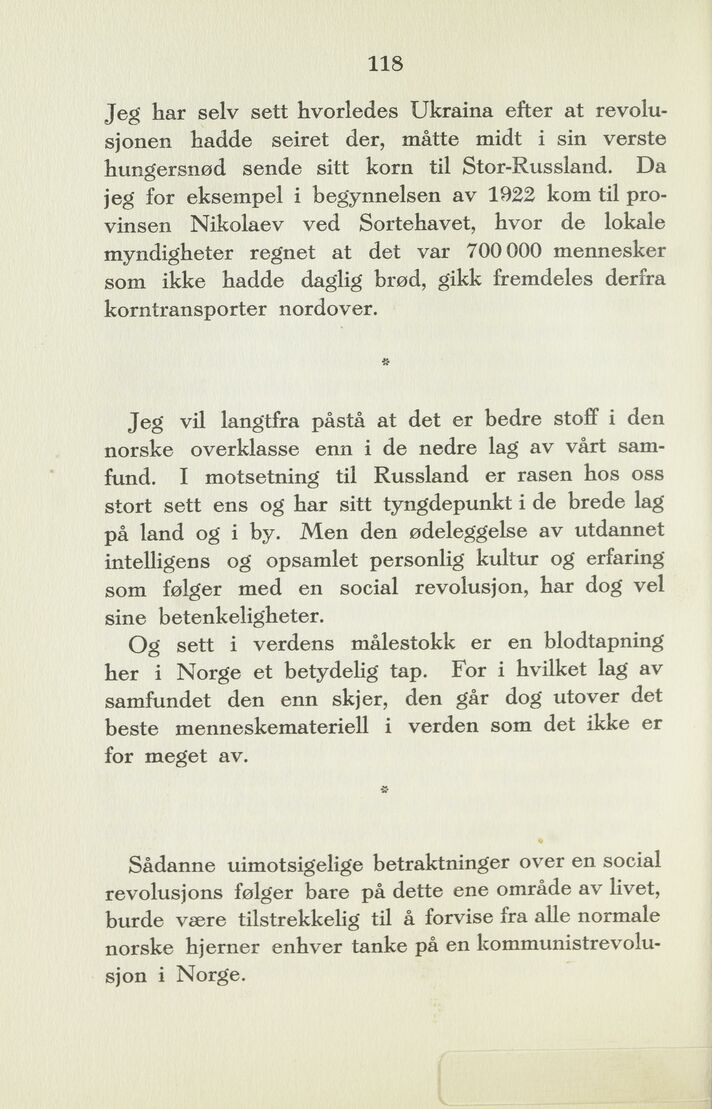 118

Jeg har selv sett hvorledes Ukraina efter at revolusjonen hadde seiret der, måtte midt i sin verste hungersnød sende sitt korn til Stor-Russland. Da jeg for eksempel i begynnelsen av 1922 kom til provinsen Nikolaev ved Sortehavet, hvor de lokale myndigheter regnet at det var 700 000 mennesker som ikke hadde daglig brød, gikk fremdeles derfra korntransporter nordover.

*

Jeg vil langtfra påstå at det er bedre stoff i den norske overklasse enn i de nedre lag av vårt samfund. I motsetning til Russland er rasen hos oss stort sett ens og har sitt tyngdepunkt i de brede lag på land og i by. Men den ødeleggelse av utdannet intelligens og opsamlet personlig kultur og erfaring som følger med en social revolusjon, har dog vel sine betenkeligheter.

Og sett i verdens målestokk er en blodtapning her i Norge et betydelig tap. For i hvilket lag av samfundet den enn skjer, den går dog utover det beste menneskemateriell i verden som det ikke er for meget av.

*

Sådanne uimotsigelige betraktninger over en social revolusjons følger bare på dette ene område av livet, burde være tilstrekkelig til å forvise fra alle normale norske hjerner enhver tanke på en kommunistrevolusjon i Norge.